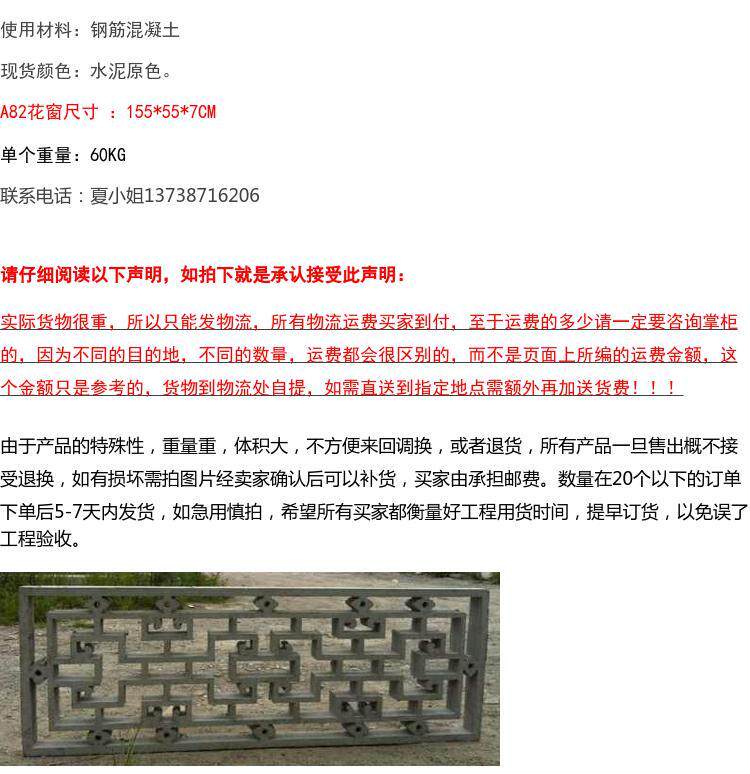 使用材料：钢筋混凝土

现货颜色：水泥原色。

A82花窗尺寸 ：155*55*7CM

单个重量：60KG

联系电话：夏小姐13738716206

请仔细阅读以下声明，如拍下就是承认接受此声明：

实际货物很重，所以只能发物流，所有物流运费买家到付，至于运费的多少请一定要咨询掌柜的，因为不同的目的地，不同的数量，运费都会很区别的，而不是页面上所编的运费金额，这个金额只是参考的，货物到物流处自提，如需直送到指定地点需额外再加送货费！！！

由于产品的特殊性，重量重，体积大，不方便来回调换，或者退货，所有产品一旦售出概不接受退换，如有损坏需拍图片经卖家确认后可以补货，买家由承担邮费。数量在20个以下的订单下单后5-7天内发货，如急用慎拍，希望所有买家都衡量好工程用货时间，提早订货，以免误了工程验收。